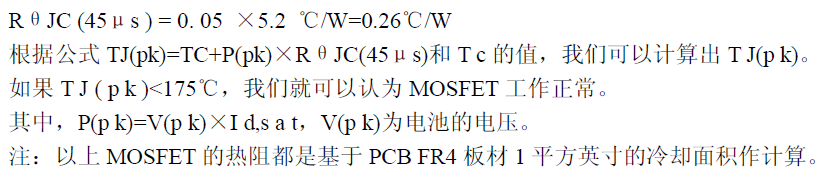 R θ JC (45 μ s ) = 0. 05 ×5.2 ℃/W=0.26℃/W
根据公式 TJ(pk)=TC+P(pk)×R θ JC(45 μ s)和 T c 的值，我们可以计算出 T J(p k)。
如果 T J ( p k )<175℃，我们就可以认为 MOSFET 工作正常。
其中，P(p k)=V(p k)×I d,s a t，V(p k)为电池的电压。
注：以上 MOSFET 的热阻都是基于 PCB FR4 板材 1 平方英寸的冷却面积作计算。